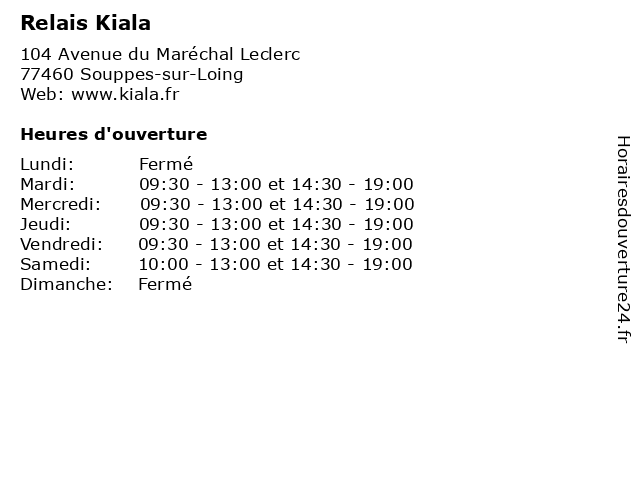 Relais Kiala

104 Avenue du Maréchal Leclerc
77460 Souppes-sur-Loing
Web: www.kiala.fr

Heures d'ouverture

| | |
|---|---|
| Lundi: | Fermé |
| Mardi: | 09:30 - 13:00 et 14:30 - 19:00 |
| Mercredi: | 09:30 - 13:00 et 14:30 - 19:00 |
| Jeudi: | 09:30 - 13:00 et 14:30 - 19:00 |
| Vendredi: | 09:30 - 13:00 et 14:30 - 19:00 |
| Samedi: | 10:00 - 13:00 et 14:30 - 19:00 |
| Dimanche: | Fermé |

Horairesdouverture24.fr